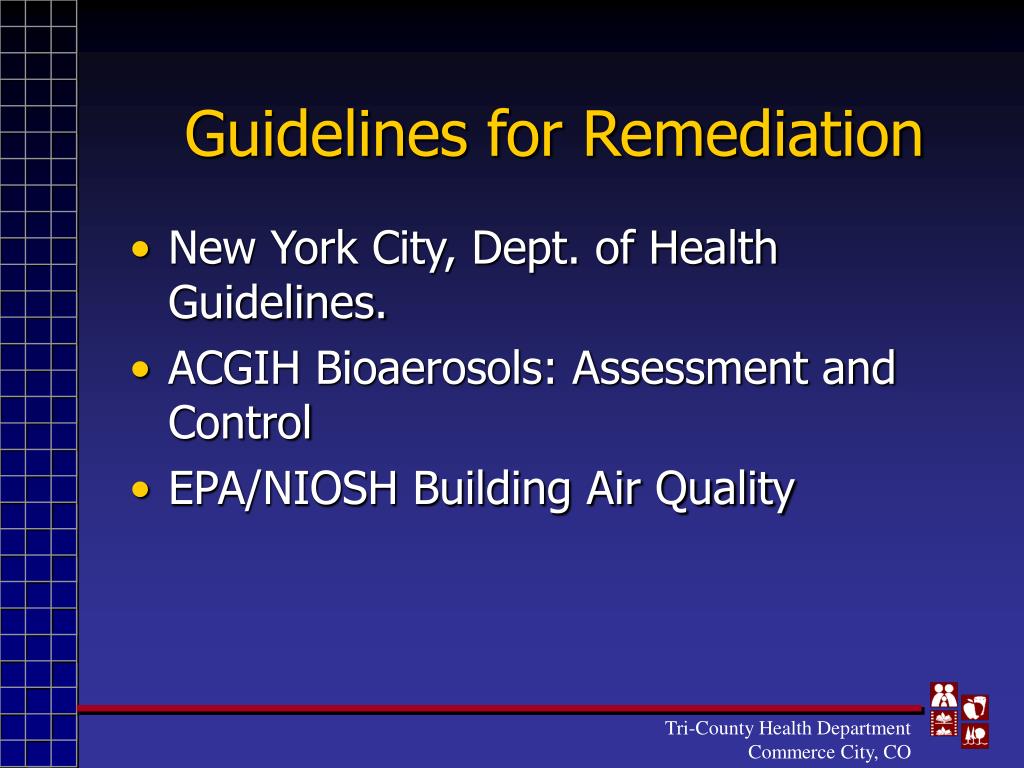 Guidelines for Remediation

• New York City, Dept. of Health Guidelines.
• ACGIH Bioaerosols: Assessment and Control
• EPA/NIOSH Building Air Quality

Tri-County Health Department
Commerce City, CO